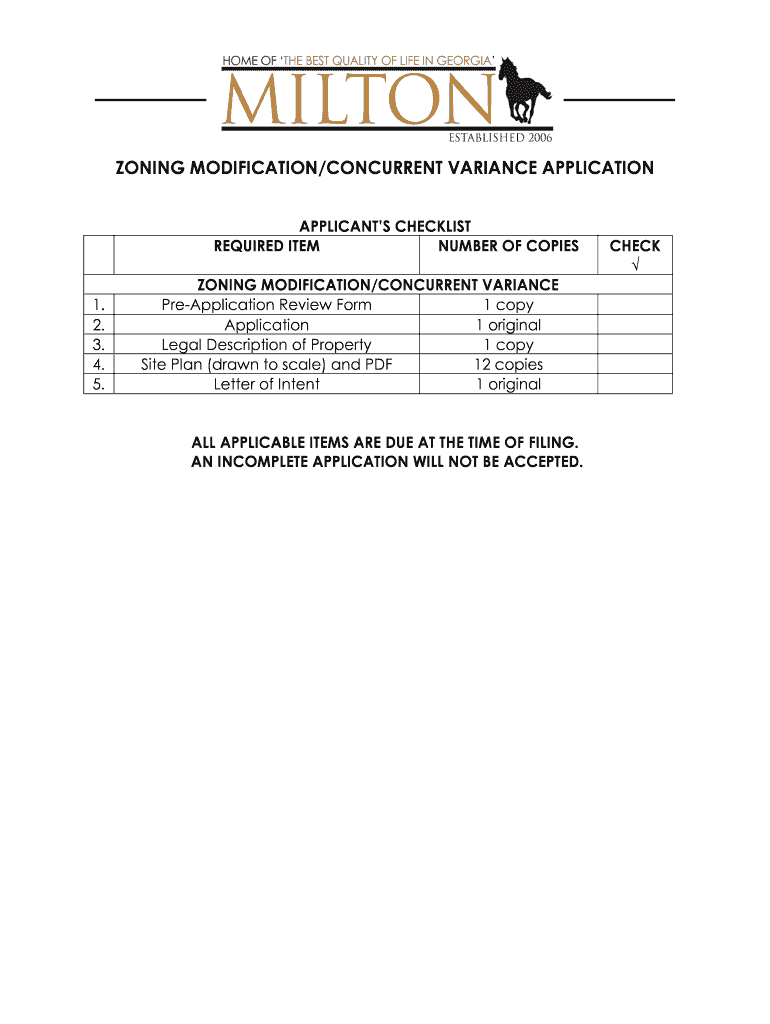 HOME OF 'THE BEST QUALITY OF LIFE IN GEORGIA'
MILTON
ESTABLISHED 2006

ZONING MODIFICATION/CONCURRENT VARIANCE APPLICATION

APPLICANT'S CHECKLIST

| | REQUIRED ITEM | NUMBER OF COPIES | CHECK √ |
|---|---|---|---|
| | ZONING MODIFICATION/CONCURRENT VARIANCE | | |
| 1. | Pre-Application Review Form | 1 copy | |
| 2. | Application | 1 original | |
| 3. | Legal Description of Property | 1 copy | |
| 4. | Site Plan (drawn to scale) and PDF | 12 copies | |
| 5. | Letter of Intent | 1 original | |

ALL APPLICABLE ITEMS ARE DUE AT THE TIME OF FILING.
AN INCOMPLETE APPLICATION WILL NOT BE ACCEPTED.